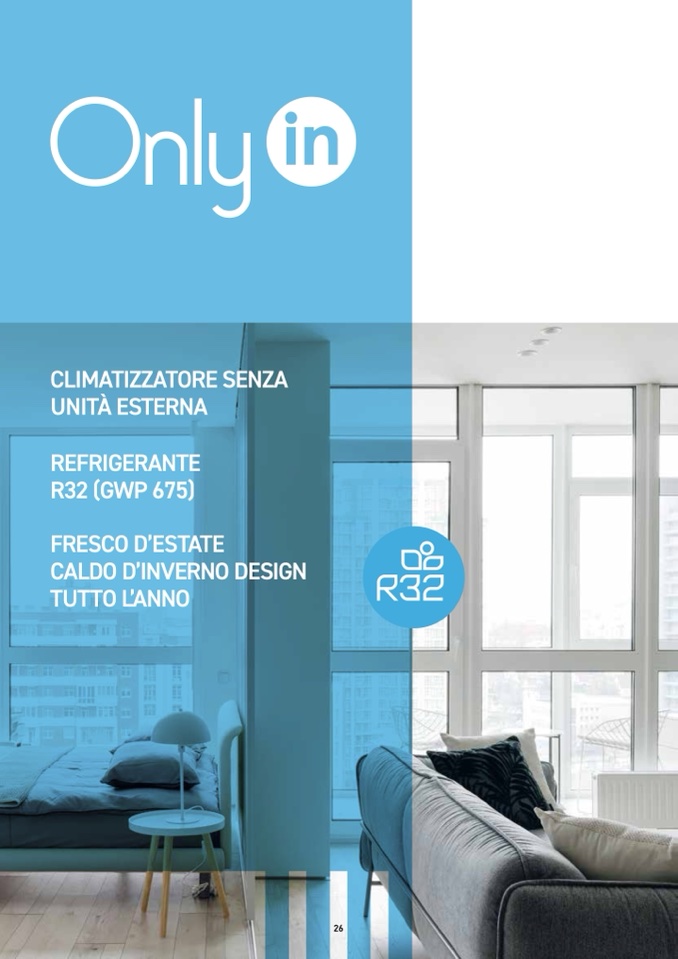 Only in

CLIMATIZZATORE SENZA UNITÀ ESTERNA

REFRIGERANTE R32 (GWP 675)

FRESCO D'ESTATE CALDO D'INVERNO DESIGN TUTTO L'ANNO

R32

26